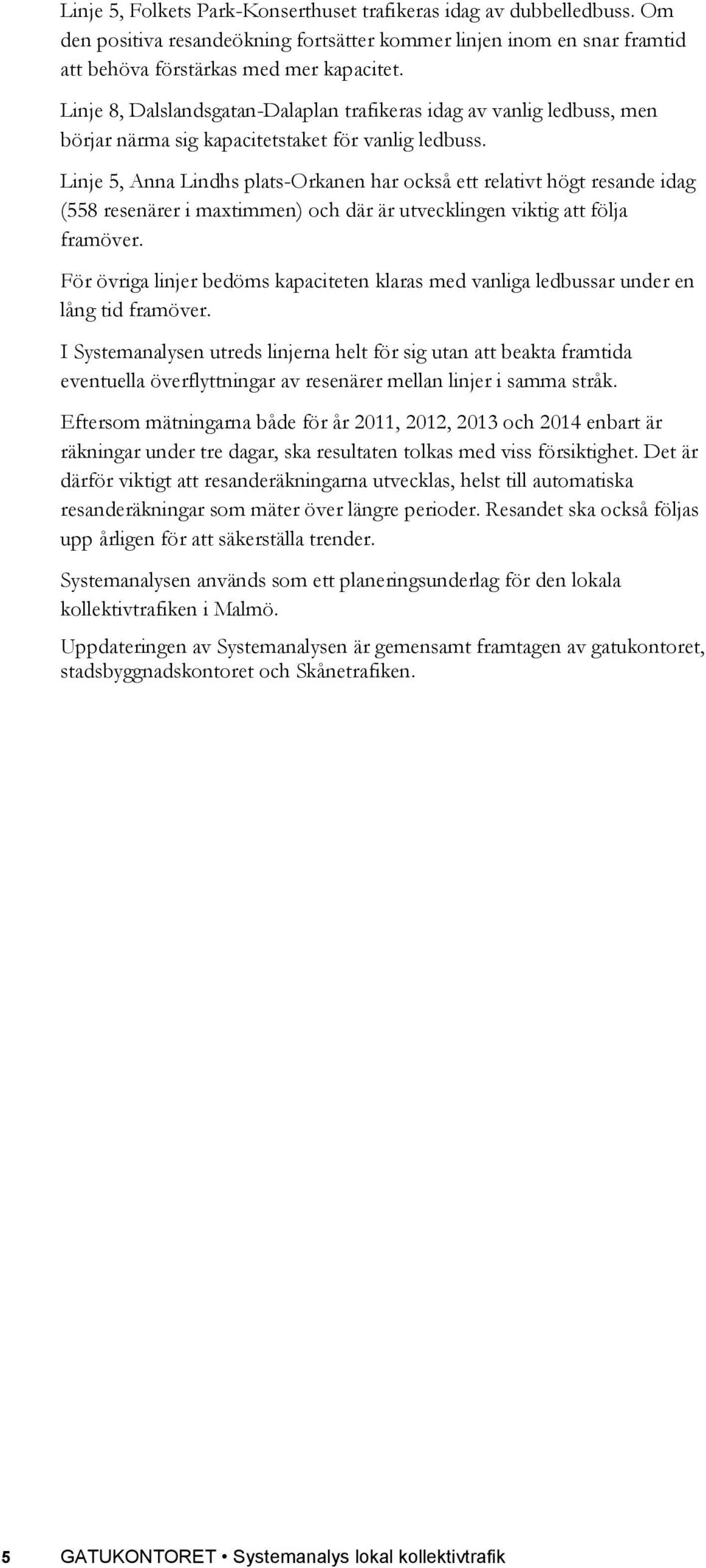 Linje 5, Folkets Park-Konserthuset trafikeras idag av dubbelledbuss. Om den positiva resandeökning fortsätter kommer linjen inom en snar framtid att behöva förstärkas med mer kapacitet.

Linje 8, Dalslandsgatan-Dalaplan trafikeras idag av vanlig ledbuss, men börjar närma sig kapacitetstaket för vanlig ledbuss.

Linje 5, Anna Lindhs plats-Orkanen har också ett relativt högt resande idag (558 resenärer i maxtimmen) och där är utvecklingen viktig att följa framöver.

För övriga linjer bedöms kapaciteten klaras med vanliga ledbussar under en lång tid framöver.

I Systemanalysen utreds linjerna helt för sig utan att beakta framtida eventuella överflyttningar av resenärer mellan linjer i samma stråk.

Eftersom mätningarna både för år 2011, 2012, 2013 och 2014 enbart är räkningar under tre dagar, ska resultaten tolkas med viss försiktighet. Det är därför viktigt att resanderäkningarna utvecklas, helst till automatiska resanderäkningar som mäter över längre perioder. Resandet ska också följas upp årligen för att säkerställa trender.

Systemanalysen används som ett planeringsunderlag för den lokala kollektivtrafiken i Malmö.

Uppdateringen av Systemanalysen är gemensamt framtagen av gatukontoret, stadsbyggnadskontoret och Skånetrafiken.

5 GATUKONTORET • Systemanalys lokal kollektivtrafik